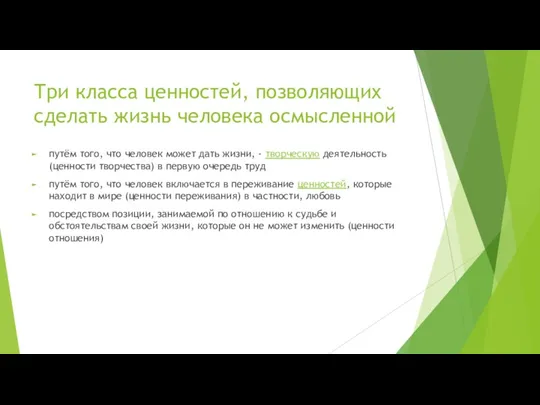 Три класса ценностей, позволяющих сделать жизнь человека осмысленной

путём того, что человек может дать жизни, - творческую деятельность (ценности творчества) в первую очередь труд

путём того, что человек включается в переживание ценностей, которые находит в мире (ценности переживания) в частности, любовь

посредством позиции, занимаемой по отношению к судьбе и обстоятельствам своей жизни, которые он не может изменить (ценности отношения)